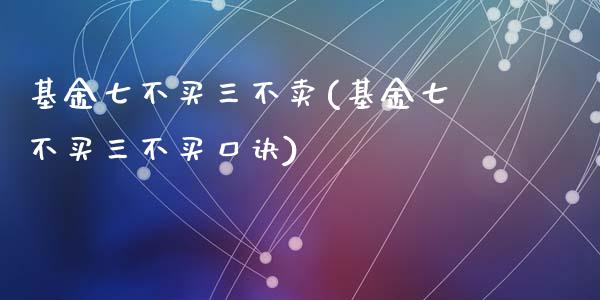 基金七不买三不卖(基金七不买三不买口诀)